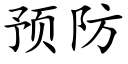 预防